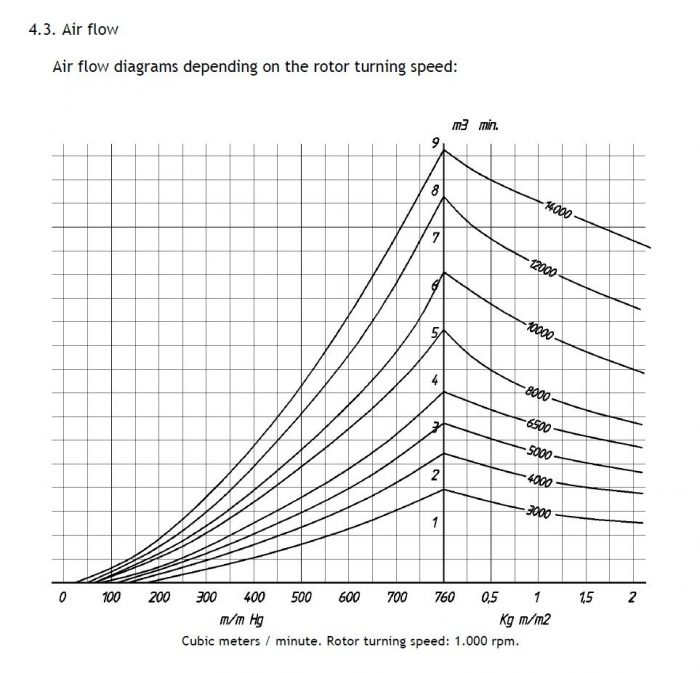 4.3. Air flow

Air flow diagrams depending on the rotor turning speed:

m3 min.

9
8
7
6
5
4
3
2
1

14000
12000
10000
8000
6500
5000
4000
3000

0 100 200 300 400 500 600 700 760 0,5 1 1,5 2

m/m Hg

Kg m/m2

Cubic meters / minute. Rotor turning speed: 1.000 rpm.